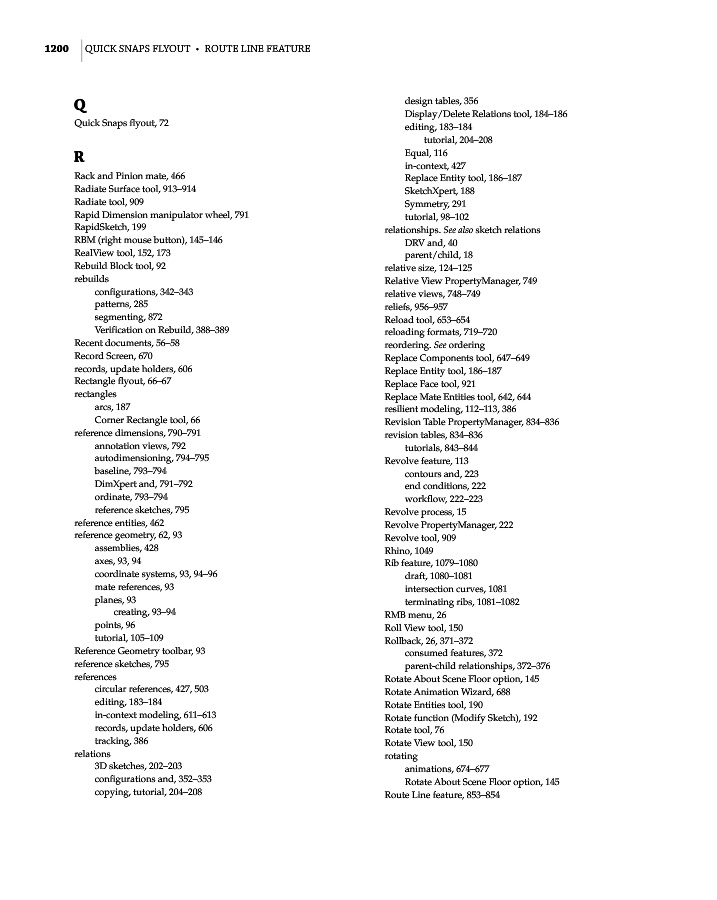 1200 QUICK SNAPS FLYOUT • ROUTE LINE FEATURE

Q
Quick Snaps flyout, 72

R
Rack and Pinion mate, 466
Radiate Surface tool, 913–914
Radiate tool, 909
Rapid Dimension manipulator wheel, 791
RapidSketch, 199
RBM (right mouse button), 145–146
RealView tool, 152, 173
Rebuild Block tool, 92
rebuilds
configurations, 342–343
patterns, 285
segmenting, 872
Verification on Rebuild, 388–389
Recent documents, 56–58
Record Screen, 670
records, update holders, 606
Rectangle flyout, 66–67
rectangles
arcs, 187
Corner Rectangle tool, 66
reference dimensions, 790–791
annotation views, 792
autodimensioning, 794–795
baseline, 793–794
DimXpert and, 791–792
ordinate, 793–794
reference sketches, 795
reference entities, 462
reference geometry, 62, 93
assemblies, 428
axes, 93, 94
coordinate systems, 93, 94–96
mate references, 93
planes, 93
creating, 93–94
points, 96
tutorial, 105–109
Reference Geometry toolbar, 93
reference sketches, 795
references
circular references, 427, 503
editing, 183–184
in-context modeling, 611–613
records, update holders, 606
tracking, 386
relations
3D sketches, 202–203
configurations and, 352–353
copying, tutorial, 204–208
design tables, 356
Display/Delete Relations tool, 184–186
editing, 183–184
tutorial, 204–208
Equal, 116
in-context, 427
Replace Entity tool, 186–187
SketchXpert, 188
Symmetry, 291
tutorial, 98–102
relationships. See also sketch relations
DRV and, 40
parent/child, 18
relative size, 124–125
Relative View PropertyManager, 749
relative views, 748–749
reliefs, 956–957
Reload tool, 653–654
reloading formats, 719–720
reordering. See ordering
Replace Components tool, 647–649
Replace Entity tool, 186–187
Replace Face tool, 921
Replace Mate Entities tool, 642, 644
resilient modeling, 112–113, 386
Revision Table PropertyManager, 834–836
revision tables, 834–836
tutorials, 843–844
Revolve feature, 113
contours and, 223
end conditions, 222
workflow, 222–223
Revolve process, 15
Revolve PropertyManager, 222
Revolve tool, 909
Rhino, 1049
Rib feature, 1079–1080
draft, 1080–1081
intersection curves, 1081
terminating ribs, 1081–1082
RMB menu, 26
Roll View tool, 150
Rollback, 26, 371–372
consumed features, 372
parent-child relationships, 372–376
Rotate About Scene Floor option, 145
Rotate Animation Wizard, 688
Rotate Entities tool, 190
Rotate function (Modify Sketch), 192
Rotate tool, 76
Rotate View tool, 150
rotating
animations, 674–677
Rotate About Scene Floor option, 145
Route Line feature, 853–854